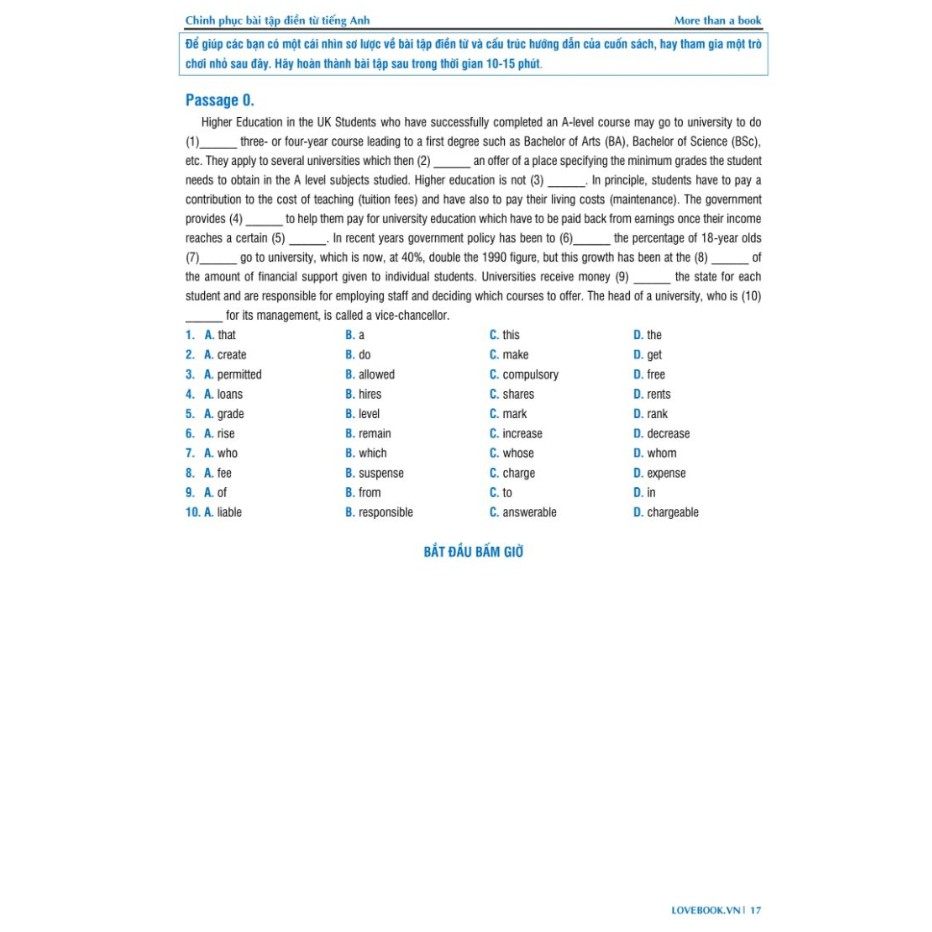 Chinh phục bài tập điền từ tiếng Anh

More than a book

Để giúp các bạn có một cái nhìn sơ lược về bài tập điền từ và cấu trúc hướng dẫn của cuốn sách, hay tham gia một trò chơi nhỏ sau đây. Hãy hoàn thành bài tập sau trong thời gian 10-15 phút.

Passage 0.

Higher Education in the UK Students who have successfully completed an A-level course may go to university to do (1)______ three- or four-year course leading to a first degree such as Bachelor of Arts (BA), Bachelor of Science (BSc), etc. They apply to several universities which then (2) ______ an offer of a place specifying the minimum grades the student needs to obtain in the A level subjects studied. Higher education is not (3) ______. In principle, students have to pay a contribution to the cost of teaching (tuition fees) and have also to pay their living costs (maintenance). The government provides (4) ______ to help them pay for university education which have to be paid back from earnings once their income reaches a certain (5) ______. In recent years government policy has been to (6)______ the percentage of 18-year olds (7)______ go to university, which is now, at 40%, double the 1990 figure, but this growth has been at the (8) ______ of the amount of financial support given to individual students. Universities receive money (9) ______ the state for each student and are responsible for employing staff and deciding which courses to offer. The head of a university, who is (10) ______ for its management, is called a vice-chancellor.

| | | | |
|---|---|---|---|
| 1. A. that | B. a | C. this | D. the |
| 2. A. create | B. do | C. make | D. get |
| 3. A. permitted | B. allowed | C. compulsory | D. free |
| 4. A. loans | B. hires | C. shares | D. rents |
| 5. A. grade | B. level | C. mark | D. rank |
| 6. A. rise | B. remain | C. increase | D. decrease |
| 7. A. who | B. which | C. whose | D. whom |
| 8. A. fee | B. suspense | C. charge | D. expense |
| 9. A. of | B. from | C. to | D. in |
| 10. A. liable | B. responsible | C. answerable | D. chargeable |

BẮT ĐẦU BẤM GIỜ

LOVEBOOK.VN | 17